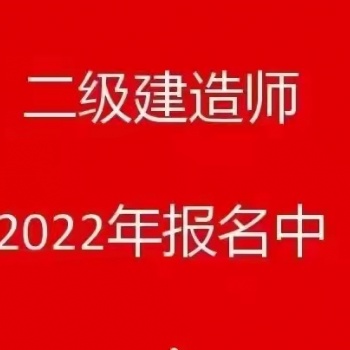 二级建造师

2022年报名中